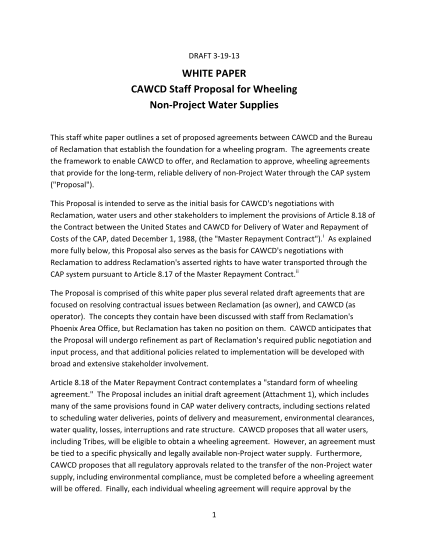 DRAFT 3-19-13

WHITE PAPER
CAWCD Staff Proposal for Wheeling
Non-Project Water Supplies

This staff white paper outlines a set of proposed agreements between CAWCD and the Bureau of Reclamation that establish the foundation for a wheeling program. The agreements create the framework to enable CAWCD to offer, and Reclamation to approve, wheeling agreements that provide for the long-term, reliable delivery of non-Project Water through the CAP system ("Proposal").

This Proposal is intended to serve as the initial basis for CAWCD's negotiations with Reclamation, water users and other stakeholders to implement the provisions of Article 8.18 of the Contract between the United States and CAWCD for Delivery of Water and Repayment of Costs of the CAP, dated December 1, 1988, (the "Master Repayment Contract").$^{i}$ As explained more fully below, this Proposal also serves as the basis for CAWCD's negotiations with Reclamation to address Reclamation's asserted rights to have water transported through the CAP system pursuant to Article 8.17 of the Master Repayment Contract.$^{ii}$

The Proposal is comprised of this white paper plus several related draft agreements that are focused on resolving contractual issues between Reclamation (as owner), and CAWCD (as operator). The concepts they contain have been discussed with staff from Reclamation's Phoenix Area Office, but Reclamation has taken no position on them. CAWCD anticipates that the Proposal will undergo refinement as part of Reclamation's required public negotiation and input process, and that additional policies related to implementation will be developed with broad and extensive stakeholder involvement.

Article 8.18 of the Mater Repayment Contract contemplates a "standard form of wheeling agreement." The Proposal includes an initial draft agreement (Attachment 1), which includes many of the same provisions found in CAP water delivery contracts, including sections related to scheduling water deliveries, points of delivery and measurement, environmental clearances, water quality, losses, interruptions and rate structure. CAWCD proposes that all water users, including Tribes, will be eligible to obtain a wheeling agreement. However, an agreement must be tied to a specific physically and legally available non-Project water supply. Furthermore, CAWCD proposes that all regulatory approvals related to the transfer of the non-Project water supply, including environmental compliance, must be completed before a wheeling agreement will be offered. Finally, each individual wheeling agreement will require approval by the

1